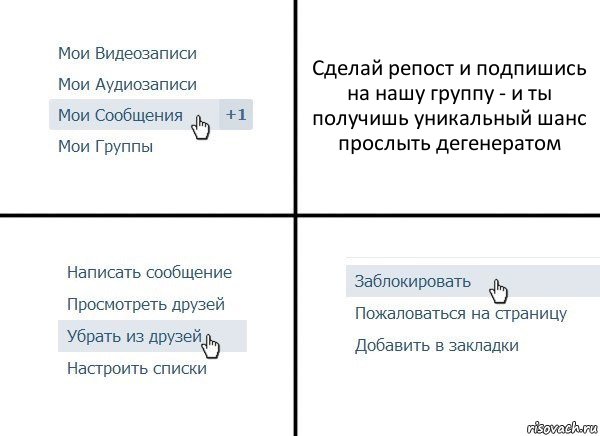 Мои Видеозаписи
Мои Аудиозаписи
Мои Сообщения +1
Мои Группы

Сделай репост и подпишись на нашу группу - и ты получишь уникальный шанс прослыть дегенератом

Написать сообщение
Просмотреть друзей
Убрать из друзей
Настроить списки

Заблокировать
Пожаловаться на страницу
Добавить в закладки

risovach.ru